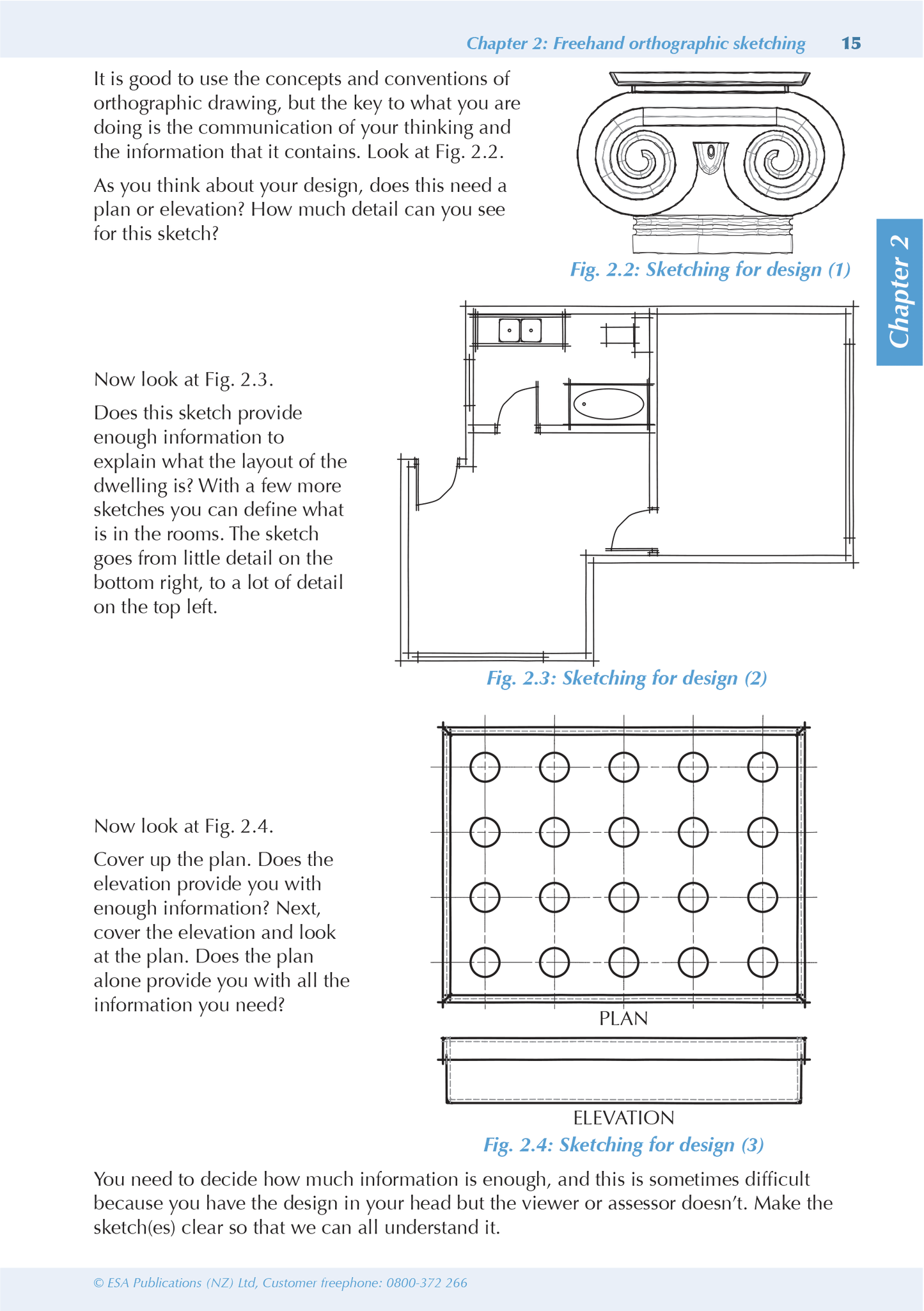 Chapter 2: Freehand orthographic sketching 15

It is good to use the concepts and conventions of orthographic drawing, but the key to what you are doing is the communication of your thinking and the information that it contains. Look at Fig. 2.2.

As you think about your design, does this need a plan or elevation? How much detail can you see for this sketch?

Fig. 2.2: Sketching for design (1)

Chapter 2

Now look at Fig. 2.3.

Does this sketch provide enough information to explain what the layout of the dwelling is? With a few more sketches you can define what is in the rooms. The sketch goes from little detail on the bottom right, to a lot of detail on the top left.

Fig. 2.3: Sketching for design (2)

Now look at Fig. 2.4.

Cover up the plan. Does the elevation provide you with enough information? Next, cover the elevation and look at the plan. Does the plan alone provide you with all the information you need?

PLAN

ELEVATION

Fig. 2.4: Sketching for design (3)

You need to decide how much information is enough, and this is sometimes difficult because you have the design in your head but the viewer or assessor doesn't. Make the sketch(es) clear so that we can all understand it.

© ESA Publications (NZ) Ltd, Customer freephone: 0800-372 266